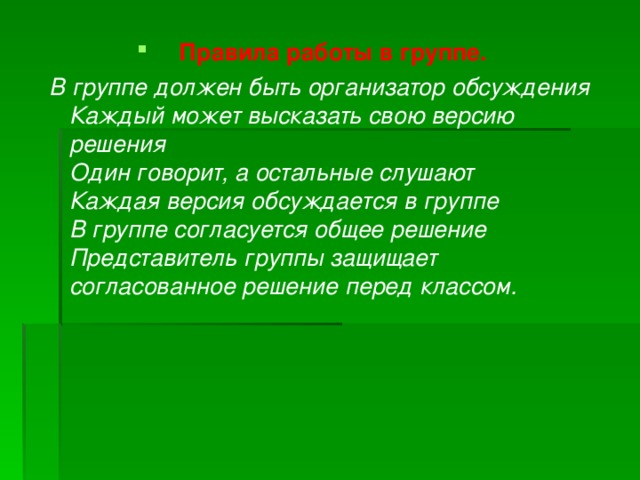 Правила работы в группе.

В группе должен быть организатор обсуждения
Каждый может высказать свою версию решения
Один говорит, а остальные слушают
Каждая версия обсуждается в группе
В группе согласуется общее решение
Представитель группы защищает согласованное решение перед классом.